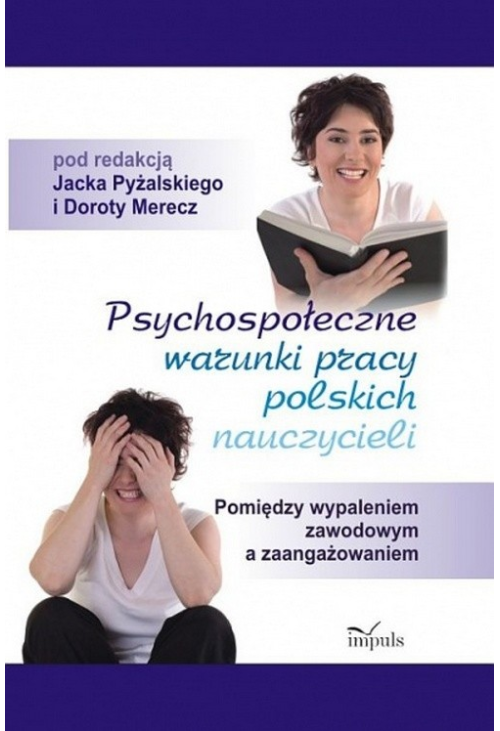 pod redakcją
Jacka Pyżalskiego
i Doroty Merecz

Psychospołeczne
warunki pracy
polskich
nauczycieli

Pomiędzy wypaleniem
zawodowym
a zaangażowaniem

impuls